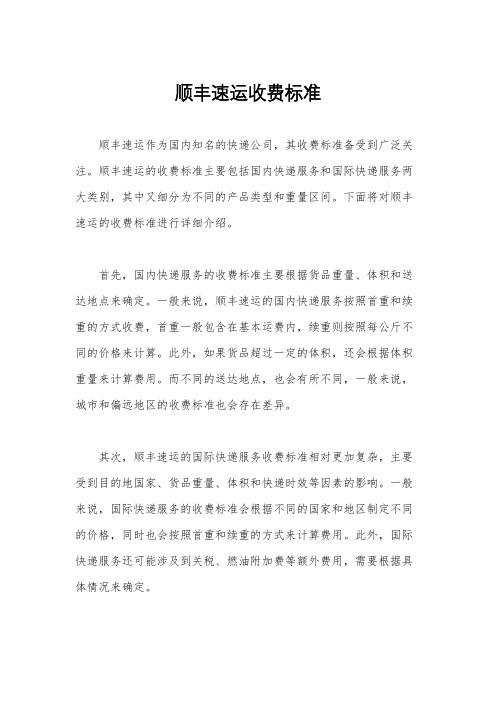 顺丰速运收费标准

顺丰速运作为国内知名的快递公司，其收费标准备受到广泛关注。顺丰速运的收费标准主要包括国内快递服务和国际快递服务两大类别，其中又细分为不同的产品类型和重量区间。下面将对顺丰速运的收费标准进行详细介绍。

首先，国内快递服务的收费标准主要根据货品重量、体积和送达地点来确定。一般来说，顺丰速运的国内快递服务按照首重和续重的方式收费，首重一般包含在基本运费内，续重则按照每公斤不同的价格来计算。此外，如果货品超过一定的体积，还会根据体积重量来计算费用。而不同的送达地点，也会有所不同，一般来说，城市和偏远地区的收费标准也会存在差异。

其次，顺丰速运的国际快递服务收费标准相对更加复杂，主要受到目的地国家、货品重量、体积和快递时效等因素的影响。一般来说，国际快递服务的收费标准会根据不同的国家和地区制定不同的价格，同时也会按照首重和续重的方式来计算费用。此外，国际快递服务还可能涉及到关税、燃油附加费等额外费用，需要根据具体情况来确定。